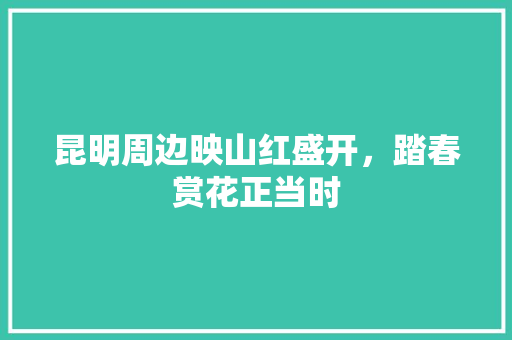 昆明周边映山红盛开，踏春赏花正当时